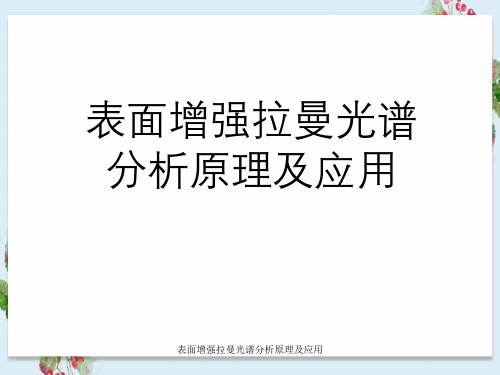 表面增强拉曼光谱分析原理及应用

表面增强拉曼光谱分析原理及应用